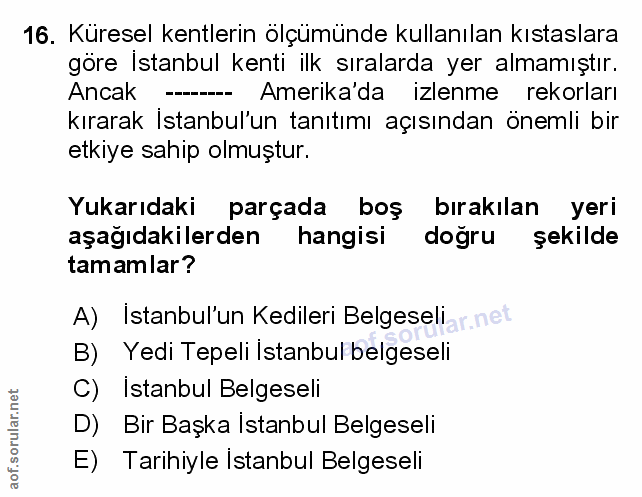 16. Küresel kentlerin ölçümünde kullanılan kıstaslara göre İstanbul kenti ilk sıralarda yer almamıştır. Ancak -------- Amerika'da izlenme rekorları kırarak İstanbul'un tanıtımı açısından önemli bir etkiye sahip olmuştur.

Yukarıdaki parçada boş bırakılan yeri aşağıdakilerden hangisi doğru şekilde tamamlar?

A) İstanbul'un Kedileri Belgeseli
B) Yedi Tepeli İstanbul belgeseli
C) İstanbul Belgeseli
D) Bir Başka İstanbul Belgeseli
E) Tarihiyle İstanbul Belgeseli

aof.sorular.net